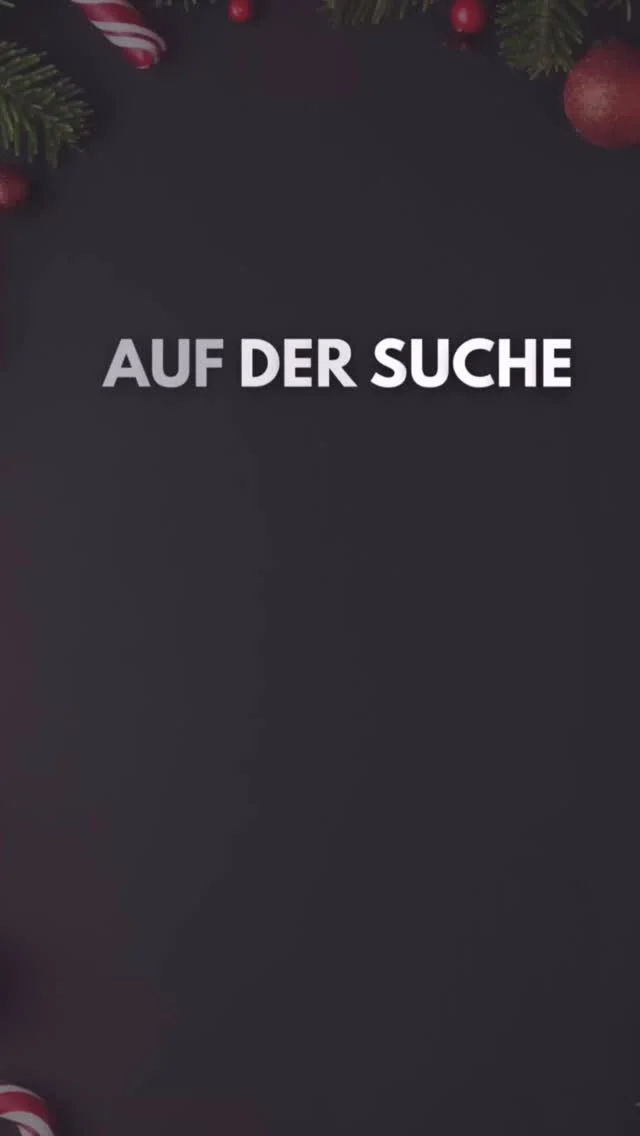 AUF DER SUCHE